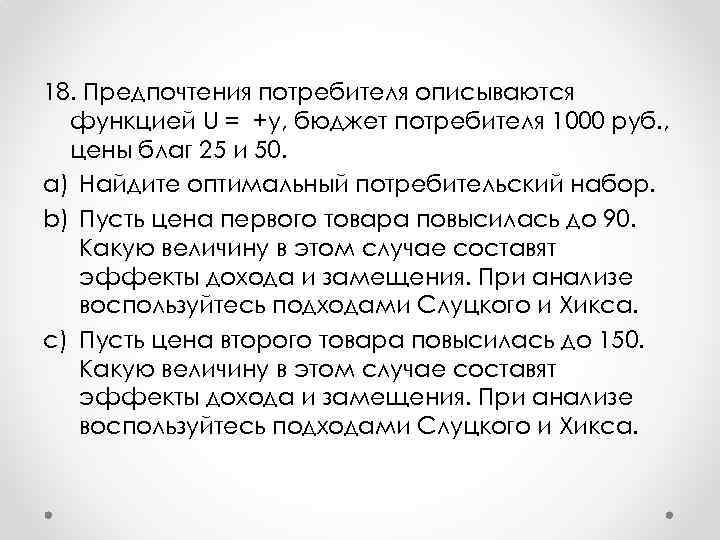 18. Предпочтения потребителя описываются функцией U =  +y, бюджет потребителя 1000 руб., цены благ 25 и 50.

a) Найдите оптимальный потребительский набор.

b) Пусть цена первого товара повысилась до 90. Какую величину в этом случае составят эффекты дохода и замещения. При анализе воспользуйтесь подходами Слуцкого и Хикса.

c) Пусть цена второго товара повысилась до 150. Какую величину в этом случае составят эффекты дохода и замещения. При анализе воспользуйтесь подходами Слуцкого и Хикса.